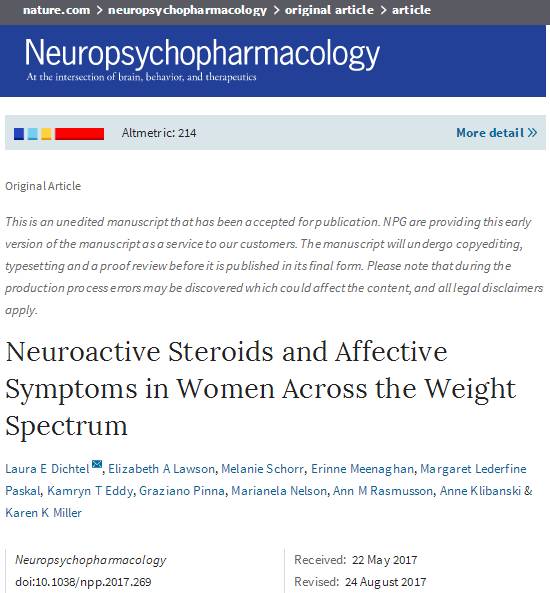 nature.com > neuropsychopharmacology > original article > article

Neuropsychopharmacology
At the intersection of brain, behavior, and therapeutics

Altmetric: 214

More detail »

Original Article

This is an unedited manuscript that has been accepted for publication. NPG are providing this early version of the manuscript as a service to our customers. The manuscript will undergo copyediting, typesetting and a proof review before it is published in its final form. Please note that during the production process errors may be discovered which could affect the content, and all legal disclaimers apply.

Neuroactive Steroids and Affective Symptoms in Women Across the Weight Spectrum

Laura E Dichtel, Elizabeth A Lawson, Melanie Schorr, Erinne Meenaghan, Margaret Lederfine Paskal, Kamryn T Eddy, Graziano Pinna, Marianela Nelson, Ann M Rasmusson, Anne Klibanski & Karen K Miller

Neuropsychopharmacology
doi:10.1038/npp.2017.269

Received: 22 May 2017
Revised: 24 August 2017